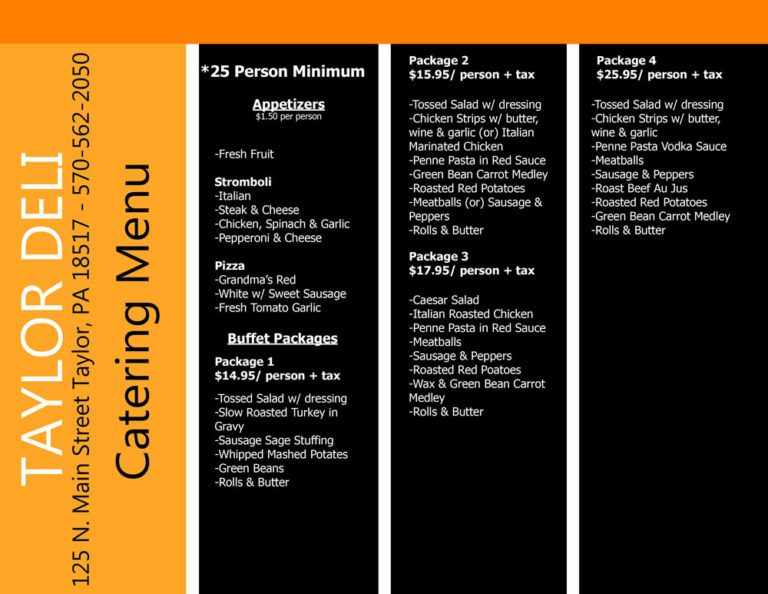 TAYLOR DELI
125 N. Main Street Taylor, PA 18517 - 570-562-2050
Catering Menu

*25 Person Minimum

Appetizers
$1.50 per person

-Fresh Fruit

Stromboli
-Italian
-Steak & Cheese
-Chicken, Spinach & Garlic
-Pepperoni & Cheese

Pizza
-Grandma's Red
-White w/ Sweet Sausage
-Fresh Tomato Garlic

Buffet Packages

Package 1
$14.95/ person + tax

-Tossed Salad w/ dressing
-Slow Roasted Turkey in Gravy
-Sausage Sage Stuffing
-Whipped Mashed Potates
-Green Beans
-Rolls & Butter

Package 2
$15.95/ person + tax

-Tossed Salad w/ dressing
-Chicken Strips w/ butter, wine & garlic (or) Italian Marinated Chicken
-Penne Pasta in Red Sauce
-Green Bean Carrot Medley
-Roasted Red Potatoes
-Meatballs (or) Sausage & Peppers
-Rolls & Butter

Package 3
$17.95/ person + tax

-Caesar Salad
-Italian Roasted Chicken
-Penne Pasta in Red Sauce
-Meatballs
-Sausage & Peppers
-Roasted Red Poatoes
-Wax & Green Bean Carrot Medley
-Rolls & Butter

Package 4
$25.95/ person + tax

-Tossed Salad w/ dressing
-Chicken Strips w/ butter, wine & garlic
-Penne Pasta Vodka Sauce
-Meatballs
-Sausage & Peppers
-Roast Beef Au Jus
-Roasted Red Potatoes
-Green Bean Carrot Medley
-Rolls & Butter